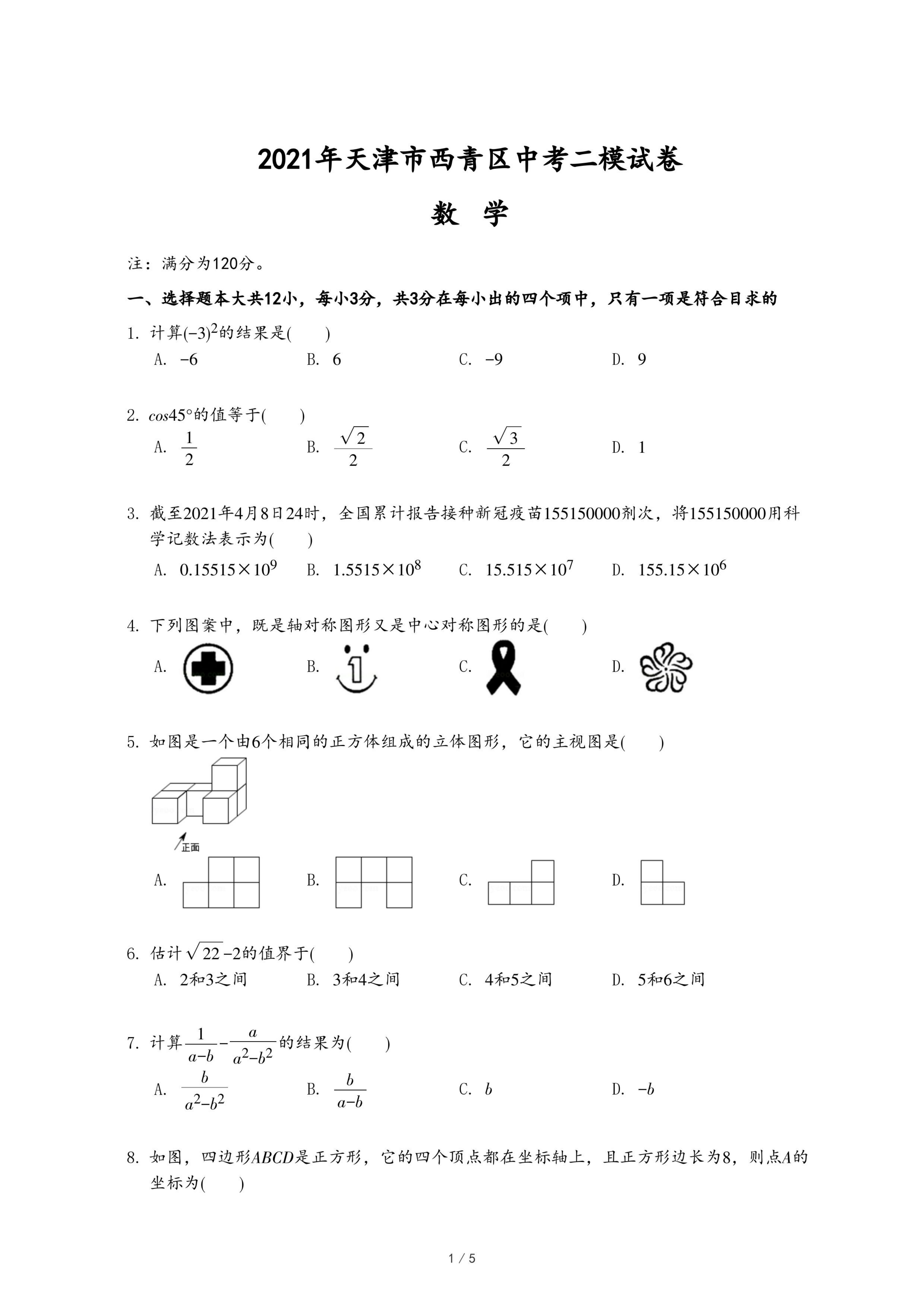 2021年天津市西青区中考二模试卷

数 学

注：满分为120分。

一、选择题本大共12小，每小3分，共3分在每小出的四个项中，只有一项是符合目求的

1. 计算$(-3)^2$的结果是(　　)

A. $-6$　　B. $6$　　C. $-9$　　D. $9$

2. $cos45°$的值等于(　　)

A. $\frac{1}{2}$　　B. $\frac{\sqrt{2}}{2}$　　C. $\frac{\sqrt{3}}{2}$　　D. $1$

3. 截至2021年4月8日24时，全国累计报告接种新冠疫苗155150000剂次，将155150000用科学记数法表示为(　　)

A. $0.15515\times10^9$　　B. $1.5515\times10^8$　　C. $15.515\times10^7$　　D. $155.15\times10^6$

4. 下列图案中，既是轴对称图形又是中心对称图形的是(　　)

A.　　B.　　C.　　D.

5. 如图是一个由6个相同的正方体组成的立体图形，它的主视图是(　　)

正面

A.　　B.　　C.　　D.

6. 估计$\sqrt{22}-2$的值界于(　　)

A. 2和3之间　　B. 3和4之间　　C. 4和5之间　　D. 5和6之间

7. 计算$\frac{1}{a-b}-\frac{a}{a^2-b^2}$的结果为(　　)

A. $\frac{b}{a^2-b^2}$　　B. $\frac{b}{a-b}$　　C. $b$　　D. $-b$

8. 如图，四边形$ABCD$是正方形，它的四个顶点都在坐标轴上，且正方形边长为8，则点$A$的坐标为(　　)

1 / 5